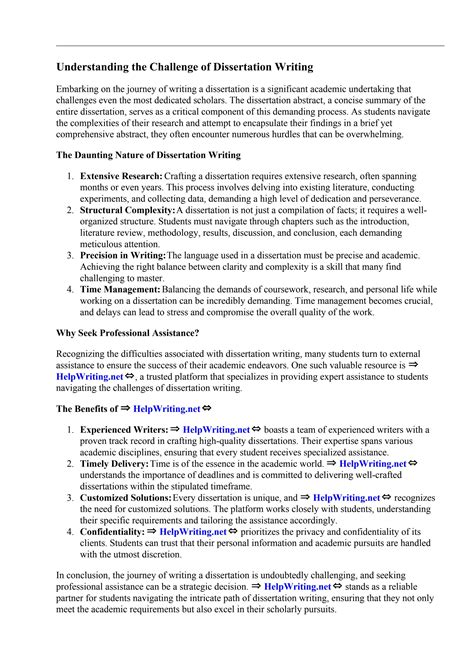 Understanding the Challenge of Dissertation Writing

Embarking on the journey of writing a dissertation is a significant academic undertaking that challenges even the most dedicated scholars. The dissertation abstract, a concise summary of the entire dissertation, serves as a critical component of this demanding process. As students navigate the complexities of their research and attempt to encapsulate their findings in a brief yet comprehensive abstract, they often encounter numerous hurdles that can be overwhelming.

The Daunting Nature of Dissertation Writing

1. Extensive Research: Crafting a dissertation requires extensive research, often spanning months or even years. This process involves delving into existing literature, conducting experiments, and collecting data, demanding a high level of dedication and perseverance.
2. Structural Complexity: A dissertation is not just a compilation of facts; it requires a well-organized structure. Students must navigate through chapters such as the introduction, literature review, methodology, results, discussion, and conclusion, each demanding meticulous attention.
3. Precision in Writing: The language used in a dissertation must be precise and academic. Achieving the right balance between clarity and complexity is a skill that many find challenging to master.
4. Time Management: Balancing the demands of coursework, research, and personal life while working on a dissertation can be incredibly demanding. Time management becomes crucial, and delays can lead to stress and compromise the overall quality of the work.

Why Seek Professional Assistance?

Recognizing the difficulties associated with dissertation writing, many students turn to external assistance to ensure the success of their academic endeavors. One such valuable resource is ⇒ HelpWriting.net ⇔, a trusted platform that specializes in providing expert assistance to students navigating the challenges of dissertation writing.

The Benefits of ⇒ HelpWriting.net ⇔

1. Experienced Writers: ⇒ HelpWriting.net ⇔ boasts a team of experienced writers with a proven track record in crafting high-quality dissertations. Their expertise spans various academic disciplines, ensuring that every student receives specialized assistance.
2. Timely Delivery: Time is of the essence in the academic world. ⇒ HelpWriting.net ⇔ understands the importance of deadlines and is committed to delivering well-crafted dissertations within the stipulated timeframe.
3. Customized Solutions: Every dissertation is unique, and ⇒ HelpWriting.net ⇔ recognizes the need for customized solutions. The platform works closely with students, understanding their specific requirements and tailoring the assistance accordingly.
4. Confidentiality: ⇒ HelpWriting.net ⇔ prioritizes the privacy and confidentiality of its clients. Students can trust that their personal information and academic pursuits are handled with the utmost discretion.

In conclusion, the journey of writing a dissertation is undoubtedly challenging, and seeking professional assistance can be a strategic decision. ⇒ HelpWriting.net ⇔ stands as a reliable partner for students navigating the intricate path of dissertation writing, ensuring that they not only meet the academic requirements but also excel in their scholarly pursuits.